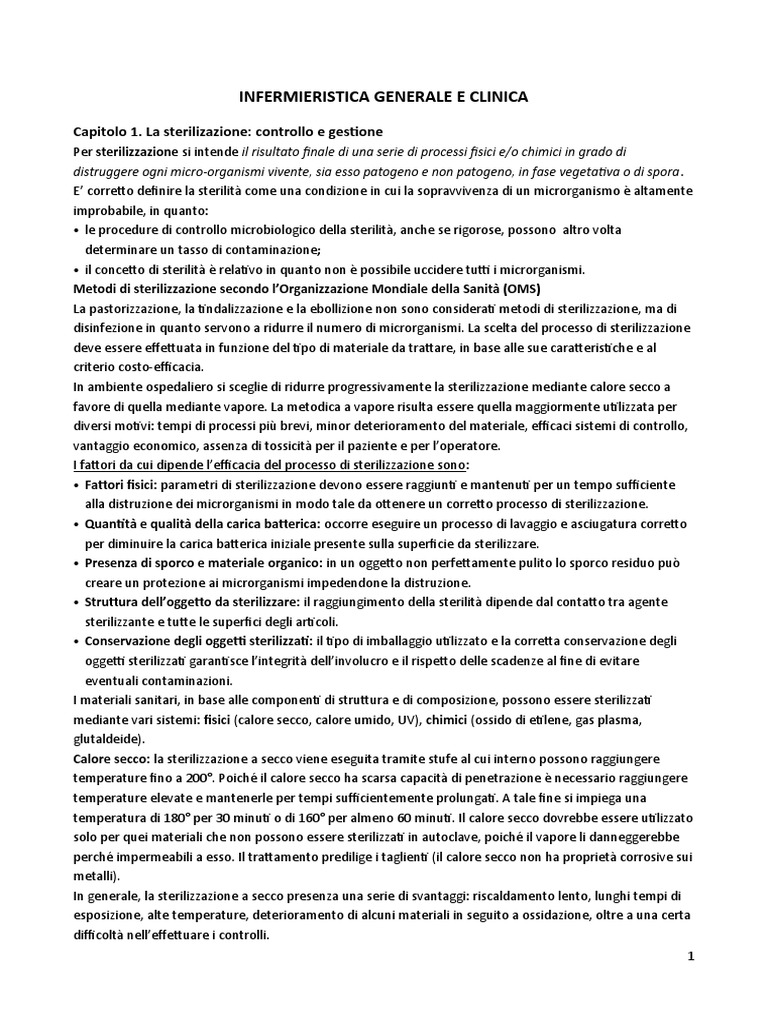 INFERMIERISTICA GENERALE E CLINICA

Capitolo 1. La sterilizzazione: controllo e gestione

Per sterilizzazione si intende il risultato finale di una serie di processi fisici e/o chimici in grado di distruggere ogni micro-organismi vivente, sia esso patogeno e non patogeno, in fase vegetativa o di spora.

E' corretto definire la sterilità come una condizione in cui la sopravvivenza di un microrganismo è altamente improbabile, in quanto:

• le procedure di controllo microbiologico della sterilità, anche se rigorose, possono altro volta determinare un tasso di contaminazione;
• il concetto di sterilità è relativo in quanto non è possibile uccidere tutti i microrganismi.

Metodi di sterilizzazione secondo l'Organizzazione Mondiale della Sanità (OMS)

La pastorizzazione, la tindalizzazione e la ebollizione non sono considerati metodi di sterilizzazione, ma di disinfezione in quanto servono a ridurre il numero di microrganismi. La scelta del processo di sterilizzazione deve essere effettuata in funzione del tipo di materiale da trattare, in base alle sue caratteristiche e al criterio costo-efficacia.

In ambiente ospedaliero si sceglie di ridurre progressivamente la sterilizzazione mediante calore secco a favore di quella mediante vapore. La metodica a vapore risulta essere quella maggiormente utilizzata per diversi motivi: tempi di processi più brevi, minor deterioramento del materiale, efficaci sistemi di controllo, vantaggio economico, assenza di tossicità per il paziente e per l'operatore.

I fattori da cui dipende l'efficacia del processo di sterilizzazione sono:

• Fattori fisici: parametri di sterilizzazione devono essere raggiunti e mantenuti per un tempo sufficiente alla distruzione dei microrganismi in modo tale da ottenere un corretto processo di sterilizzazione.
• Quantità e qualità della carica batterica: occorre eseguire un processo di lavaggio e asciugatura corretto per diminuire la carica batterica iniziale presente sulla superficie da sterilizzare.
• Presenza di sporco e materiale organico: in un oggetto non perfettamente pulito lo sporco residuo può creare un protezione ai microrganismi impedendone la distruzione.
• Struttura dell'oggetto da sterilizzare: il raggiungimento della sterilità dipende dal contatto tra agente sterilizzante e tutte le superfici degli articoli.
• Conservazione degli oggetti sterilizzati: il tipo di imballaggio utilizzato e la corretta conservazione degli oggetti sterilizzati garantisce l'integrità dell'involucro e il rispetto delle scadenze al fine di evitare eventuali contaminazioni.

I materiali sanitari, in base alle componenti di struttura e di composizione, possono essere sterilizzati mediante vari sistemi: fisici (calore secco, calore umido, UV), chimici (ossido di etilene, gas plasma, glutaldeide).

Calore secco: la sterilizzazione a secco viene eseguita tramite stufe al cui interno possono raggiungere temperature fino a 200°. Poiché il calore secco ha scarsa capacità di penetrazione è necessario raggiungere temperature elevate e mantenerle per tempi sufficientemente prolungati. A tale fine si impiega una temperatura di 180° per 30 minuti o di 160° per almeno 60 minuti. Il calore secco dovrebbe essere utilizzato solo per quei materiali che non possono essere sterilizzati in autoclave, poiché il vapore li danneggerebbe perché impermeabili a esso. Il trattamento predilige i taglienti (il calore secco non ha proprietà corrosive sui metalli).

In generale, la sterilizzazione a secco presenza una serie di svantaggi: riscaldamento lento, lunghi tempi di esposizione, alte temperature, deterioramento di alcuni materiali in seguito a ossidazione, oltre a una certa difficoltà nell'effettuare i controlli.

1